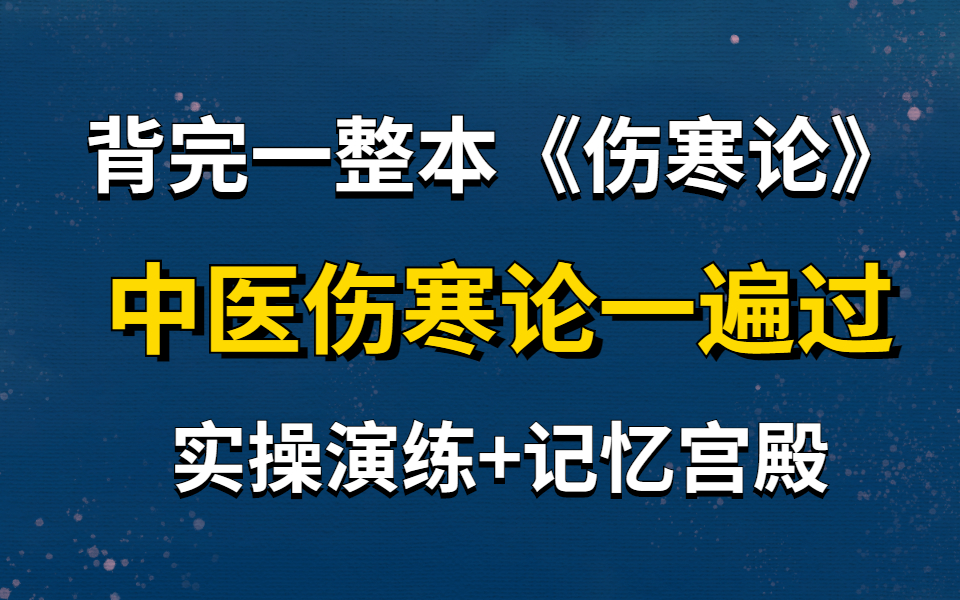 背完一整本《伤寒论》

中医伤寒论一遍过

实操演练+记忆宫殿